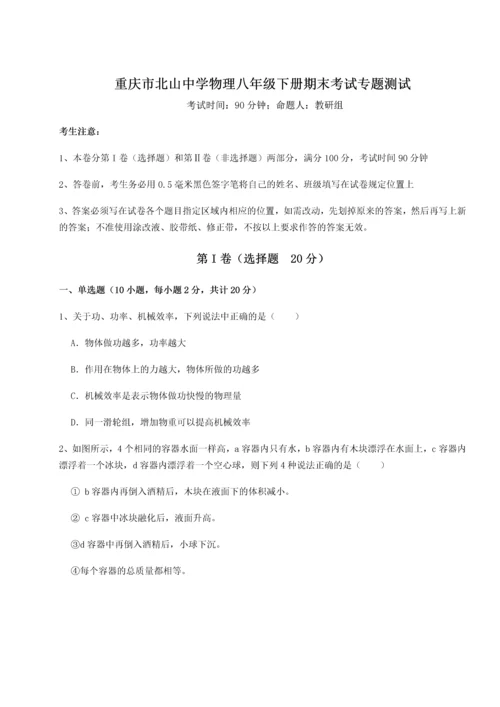 重庆市北山中学物理八年级下册期末考试专题测试

考试时间：90 分钟；命题人：教研组

考生注意：

1、本卷分第 I 卷（选择题）和第Ⅱ卷（非选择题）两部分，满分 100 分，考试时间 90 分钟

2、答卷前，考生务必用 0.5 毫米黑色签字笔将自己的姓名、班级填写在试卷规定位置上

3、答案必须写在试卷各个题目指定区域内相应的位置，如需改动，先划掉原来的答案，然后再写上新的答案；不准使用涂改液、胶带纸、修正带，不按以上要求作答的答案无效。

第 I 卷（选择题 20 分）

一、单选题（10 小题，每小题 2 分，共计 20 分）

1、关于功、功率、机械效率，下列说法中正确的是（ ）

A. 物体做功越多，功率越大

B. 作用在物体上的力越大，物体所做的功越多

C. 机械效率是表示物体做功快慢的物理量

D. 同一滑轮组，增加物重可以提高机械效率

2、如图所示，4 个相同的容器水面一样高，a 容器内只有水，b 容器内有木块漂浮在水面上，c 容器内漂浮着一个冰块，d 容器内漂浮着一个空心球，则下列 4 种说法正确的是（ ）

① b 容器内再倒入酒精后，木块在液面下的体积减小。

② c 容器中冰块融化后，液面升高。

③d 容器中再倒入酒精后，小球下沉。

④每个容器的总质量都相等。